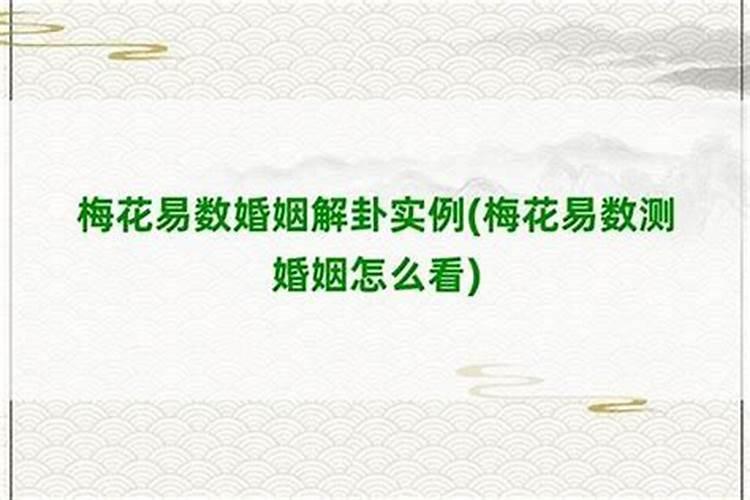 梅花易数婚姻解卦实例(梅花易数测婚姻怎么看)